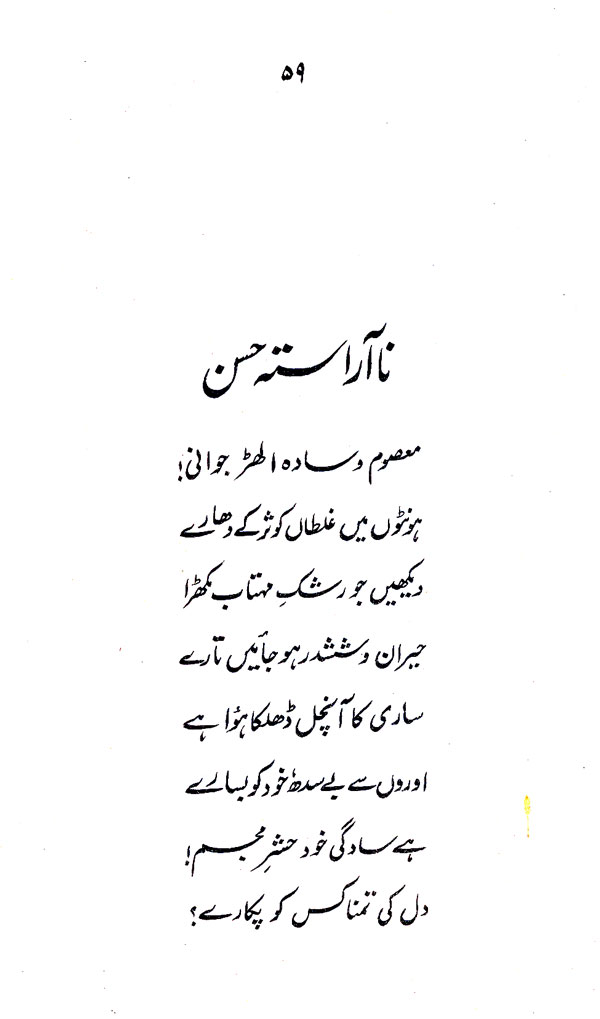 ۵۹

ناآراستہ حسن

معصوم و سادہ الھڑ جوانی!
ہونٹوں میں غلطاں کوثر کے دھارے
دیکھیں جو رشکِ مہتاب مکھڑا
حیران و ششدر رہ جائیں تارے
ساری کا آنچل ڈھلکا ہؤا ہے
اوروں سے بے سدھ خود کو بسارے
ہے سادگی خود حشرِ مجسم!
دل کی تمنا کس کو پکارے؟